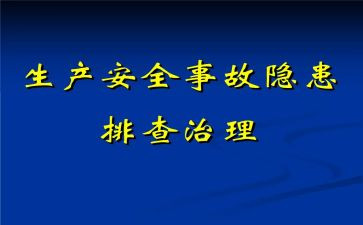 生产安全事故隐患
排查治理